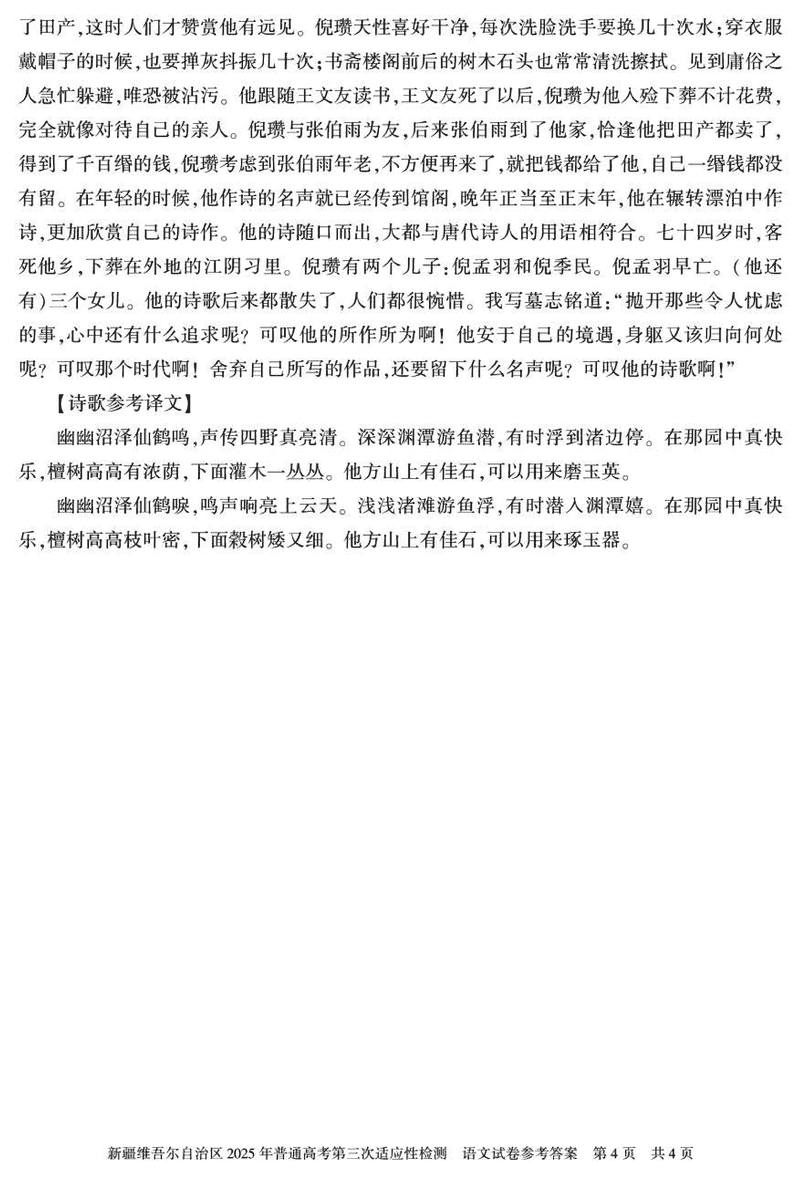 了田产，这时人们才赞赏他有远见。倪瓒天性喜好干净，每次洗脸洗手要换几十次水；穿衣服戴帽子的时候，也要掸灰抖振几十次；书斋楼阁前后的树木石头也常常清洗擦拭。见到庸俗之人急忙躲避，唯恐被沾污。他跟随王文友读书，王文友死了以后，倪瓒为他入殓下葬不计花费，完全就像对待自己的亲人。倪瓒与张伯雨为友，后来张伯雨到了他家，恰逢他把田产都卖了，得到了千百缗的钱，倪瓒考虑到张伯雨年老，不方便再来了，就把钱都给了他，自己一缗钱都没有留。在年轻的时候，他作诗的名声就已经传到馆阁，晚年正当至正末年，他在辗转漂泊中作诗，更加欣赏自己的诗作。他的诗随口而出，大都与唐代诗人的用语相符合。七十四岁时，客死他乡，下葬在外地的江阴习里。倪瓒有两个儿子：倪孟羽和倪季民。倪孟羽早亡。（他还有）三个女儿。他的诗歌后来都散失了，人们都很惋惜。我写墓志铭道："抛开那些令人忧虑的事，心中还有什么追求呢？可叹他的所作所为啊！他安于自己的境遇，身躯又该归向何处呢？可叹那个时代啊！舍弃自己所写的作品，还要留下什么名声呢？可叹他的诗歌啊！"

【诗歌参考译文】

幽幽沼泽仙鹤鸣，声传四野真亮清。深深渊潭游鱼潜，有时浮到渚边停。在那园中真快乐，檀树高高有浓荫，下面灌木一丛丛。他方山上有佳石，可以用来磨玉英。

幽幽沼泽仙鹤唳，鸣声响亮上云天。浅浅渚滩游鱼浮，有时潜入渊潭嬉。在那园中真快乐，檀树高高枝叶密，下面榖树矮又细。他方山上有佳石，可以用来琢玉器。

新疆维吾尔自治区 2025 年普通高考第三次适应性检测　语文试卷参考答案　第 4 页　共 4 页